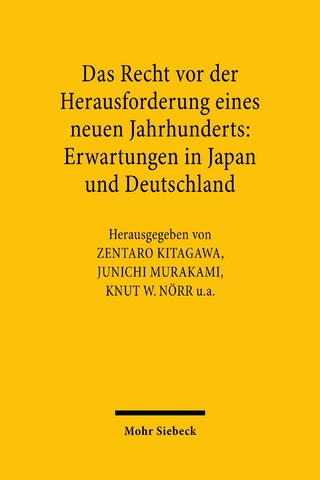 Das Recht vor der Herausforderung eines neuen Jahrhunderts: Erwartungen in Japan und Deutschland

Herausgegeben von
ZENTARO KITAGAWA,
JUNICHI MURAKAMI,
KNUT W. NÖRR u.a.

Mohr Siebeck